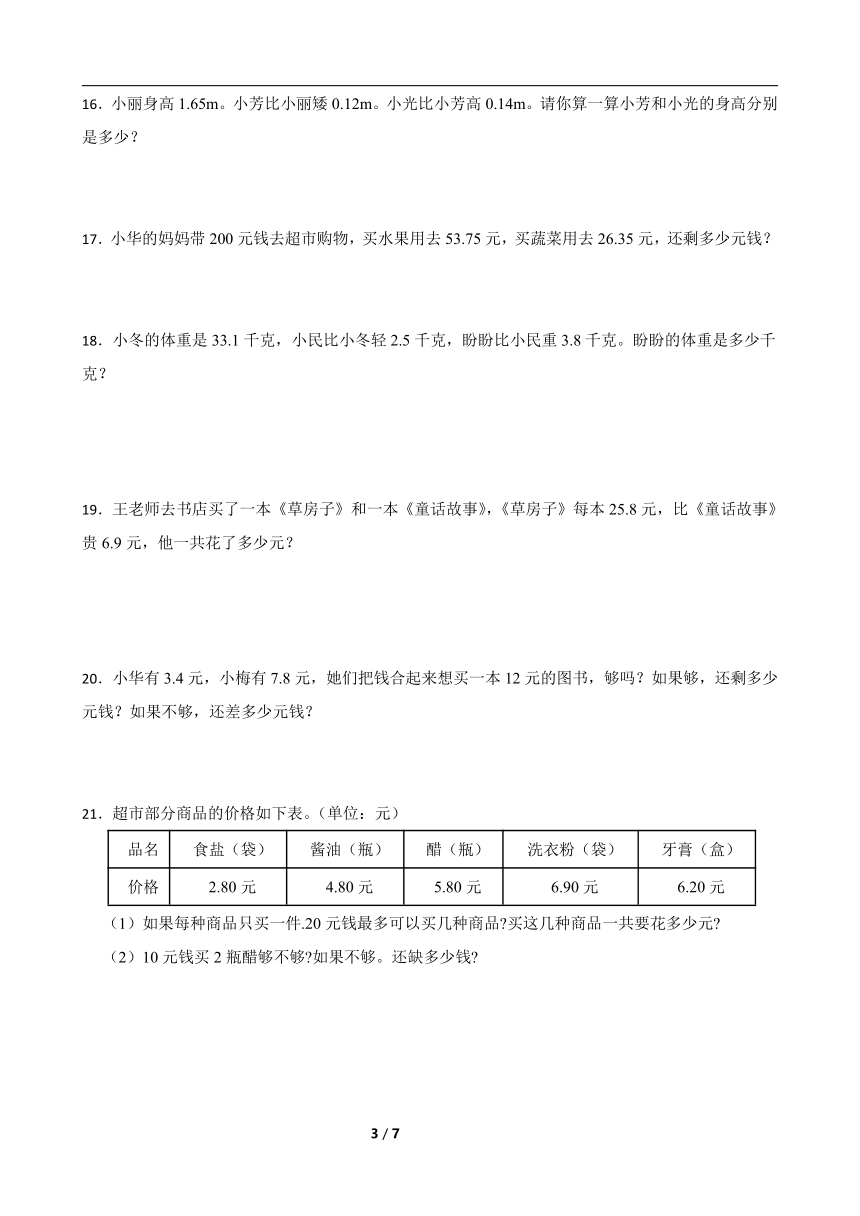 16．小丽身高 1.65m。小芳比小丽矮 0.12m。小光比小芳高 0.14m。请你算一算小芳和小光的身高分别是多少？

17．小华的妈妈带 200 元钱去超市购物，买水果用去 53.75 元，买蔬菜用去 26.35 元，还剩多少元钱？

18．小冬的体重是 33.1 千克，小民比小冬轻 2.5 千克，盼盼比小民重 3.8 千克。盼盼的体重是多少千克？

19．王老师去书店买了一本《草房子》和一本《童话故事》，《草房子》每本 25.8 元，比《童话故事》贵 6.9 元，他一共花了多少元？

20．小华有 3.4 元，小梅有 7.8 元，她们把钱合起来想买一本 12 元的图书，够吗？如果够，还剩多少元钱？如果不够，还差多少元钱？

21．超市部分商品的价格如下表。(单位：元)

| 品名 | 食盐（袋） | 酱油（瓶） | 醋（瓶） | 洗衣粉（袋） | 牙膏（盒） |
|---|---|---|---|---|---|
| 价格 | 2.80 元 | 4.80 元 | 5.80 元 | 6.90 元 | 6.20 元 |

（1）如果每种商品只买一件.20 元钱最多可以买几种商品?买这几种商品一共要花多少元?

（2）10 元钱买 2 瓶醋够不够?如果不够。还缺多少钱?

3 / 7